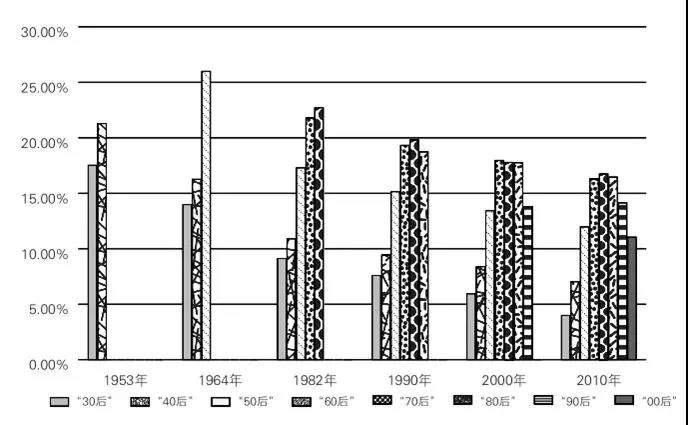 30.00%
25.00%
20.00%
15.00%
10.00%
5.00%
0.00%

1953年 1964年 1982年 1990年 2000年 2010年

"30后" "40后" "50后" "60后" "70后" "80后" "90后" "00后"